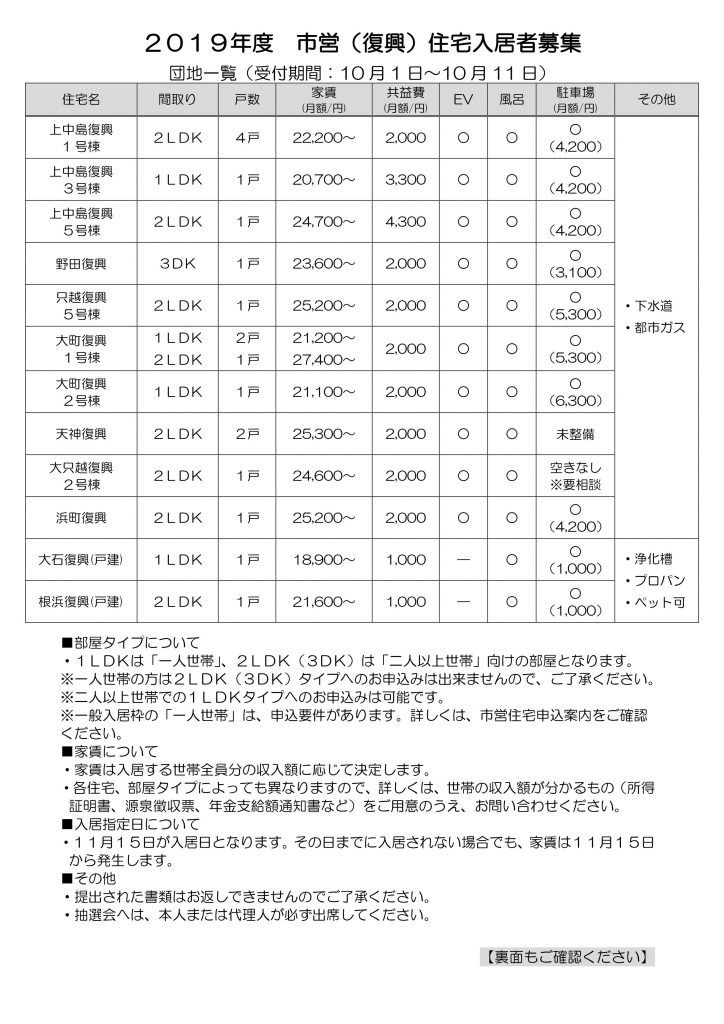 ２０１９年度　市営（復興）住宅入居者募集

団地一覧（受付期間：１０月１日～１０月１１日）

| 住宅名 | 間取り | 戸数 | 家賃 (月額/円) | 共益費 (月額/円) | EV | 風呂 | 駐車場 (月額/円) | その他 |
|---|---|---|---|---|---|---|---|---|
| 上中島復興 １号棟 | ２ＬＤＫ | 4戸 | 22,200～ | 2,000 | ○ | ○ | ○ (4,200) | ・下水道 ・都市ガス |
| 上中島復興 ３号棟 | １ＬＤＫ | 1戸 | 20,700～ | 3,300 | ○ | ○ | ○ (4,200) | |
| 上中島復興 ５号棟 | ２ＬＤＫ | 1戸 | 24,700～ | 4,300 | ○ | ○ | ○ (4,200) | |
| 野田復興 | ３ＤＫ | 1戸 | 23,600～ | 2,000 | ○ | ○ | ○ (3,100) | |
| 只越復興 ５号棟 | ２ＬＤＫ | 1戸 | 25,200～ | 2,000 | ○ | ○ | ○ (5,300) | |
| 大町復興 １号棟 | １ＬＤＫ ２ＬＤＫ | 2戸 1戸 | 21,200～ 27,400～ | 2,000 | ○ | ○ | ○ (5,300) | |
| 大町復興 ２号棟 | １ＬＤＫ | 1戸 | 21,100～ | 2,000 | ○ | ○ | ○ (6,300) | |
| 天神復興 | ２ＬＤＫ | 2戸 | 25,300～ | 2,000 | ○ | ○ | 未整備 | |
| 大只越復興 ２号棟 | ２ＬＤＫ | 1戸 | 24,600～ | 2,000 | ○ | ○ | 空きなし ※要相談 | |
| 浜町復興 | ２ＬＤＫ | 1戸 | 25,200～ | 2,000 | ○ | ○ | ○ (4,200) | |
| 大石復興(戸建) | １ＬＤＫ | 1戸 | 18,900～ | 1,000 | ― | ○ | ○ (1,000) | ・浄化槽 ・プロパン ・ペット可 |
| 根浜復興(戸建) | ２ＬＤＫ | 1戸 | 21,600～ | 1,000 | ― | ○ | ○ (1,000) | |

■部屋タイプについて
・１ＬＤＫは「一人世帯」、２ＬＤＫ（３ＤＫ）は「二人以上世帯」向けの部屋となります。
※一人世帯の方は２ＬＤＫ（３ＤＫ）タイプへのお申込みは出来ませんので、ご了承ください。
※二人以上世帯での１ＬＤＫタイプへのお申込みは可能です。
※一般入居枠の「一人世帯」は、申込要件があります。詳しくは、市営住宅申込案内をご確認ください。
■家賃について
・家賃は入居する世帯全員分の収入額に応じて決定します。
・各住宅、部屋タイプによっても異なりますので、詳しくは、世帯の収入額が分かるもの（所得証明書、源泉徴収票、年金支給額通知書など）をご用意のうえ、お問い合わせください。
■入居指定日について
・１１月１５日が入居日となります。その日までに入居されない場合でも、家賃は１１月１５日から発生します。
■その他
・提出された書類はお返しできませんのでご了承ください。
・抽選会へは、本人または代理人が必ず出席してください。

【裏面もご確認ください】